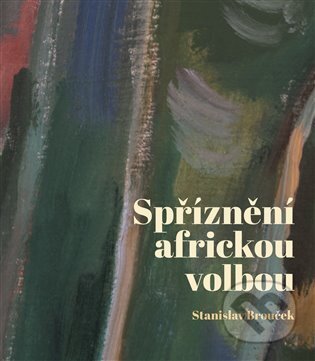 Spříznění africkou volbou

Stanislav Brouček